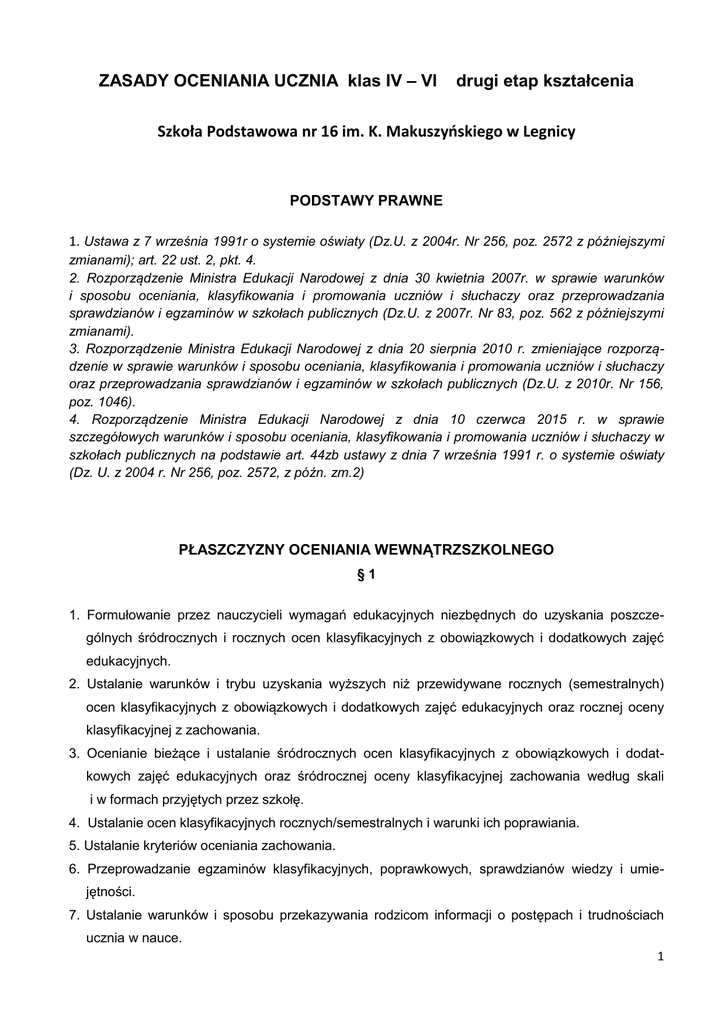 ZASADY OCENIANIA UCZNIA klas IV – VI drugi etap kształcenia

Szkoła Podstawowa nr 16 im. K. Makuszyńskiego w Legnicy

PODSTAWY PRAWNE

1. Ustawa z 7 września 1991r o systemie oświaty (Dz.U. z 2004r. Nr 256, poz. 2572 z późniejszymi zmianami); art. 22 ust. 2, pkt. 4.
2. Rozporządzenie Ministra Edukacji Narodowej z dnia 30 kwietnia 2007r. w sprawie warunków i sposobu oceniania, klasyfikowania i promowania uczniów i słuchaczy oraz przeprowadzania sprawdzianów i egzaminów w szkołach publicznych (Dz.U. z 2007r. Nr 83, poz. 562 z późniejszymi zmianami).
3. Rozporządzenie Ministra Edukacji Narodowej z dnia 20 sierpnia 2010 r. zmieniające rozporządzenie w sprawie warunków i sposobu oceniania, klasyfikowania i promowania uczniów i słuchaczy oraz przeprowadzania sprawdzianów i egzaminów w szkołach publicznych (Dz.U. z 2010r. Nr 156, poz. 1046).
4. Rozporządzenie Ministra Edukacji Narodowej z dnia 10 czerwca 2015 r. w sprawie szczegółowych warunków i sposobu oceniania, klasyfikowania i promowania uczniów i słuchaczy w szkołach publicznych na podstawie art. 44zb ustawy z dnia 7 września 1991 r. o systemie oświaty (Dz. U. z 2004 r. Nr 256, poz. 2572, z późn. zm.2)

PŁASZCZYZNY OCENIANIA WEWNĄTRZSZKOLNEGO
§ 1

1. Formułowanie przez nauczycieli wymagań edukacyjnych niezbędnych do uzyskania poszczególnych śródrocznych i rocznych ocen klasyfikacyjnych z obowiązkowych i dodatkowych zajęć edukacyjnych.
2. Ustalanie warunków i trybu uzyskania wyższych niż przewidywane rocznych (semestralnych) ocen klasyfikacyjnych z obowiązkowych i dodatkowych zajęć edukacyjnych oraz rocznej oceny klasyfikacyjnej z zachowania.
3. Ocenianie bieżące i ustalanie śródrocznych ocen klasyfikacyjnych z obowiązkowych i dodatkowych zajęć edukacyjnych oraz śródrocznej oceny klasyfikacyjnej zachowania według skali i w formach przyjętych przez szkołę.
4. Ustalanie ocen klasyfikacyjnych rocznych/semestralnych i warunki ich poprawiania.
5. Ustalanie kryteriów oceniania zachowania.
6. Przeprowadzanie egzaminów klasyfikacyjnych, poprawkowych, sprawdzianów wiedzy i umiejętności.
7. Ustalanie warunków i sposobu przekazywania rodzicom informacji o postępach i trudnościach ucznia w nauce.

1